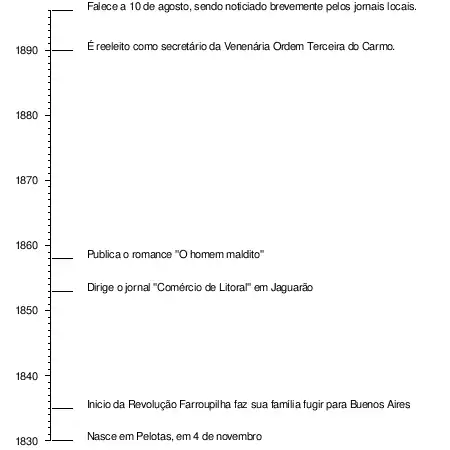 Falece a 10 de agosto, sendo noticiado brevemente pelos jornais locais.

1890 É reeleito como secretário da Venenária Ordem Terceira do Carmo.

1880

1870

1860

Publica o romance "O homem maldito"

Dirige o jornal "Comércio de Litoral" em Jaguarão

1850

1840

Inicio da Revolução Farroupilha faz sua família fugir para Buenos Aires

1830 Nasce em Pelotas, em 4 de novembro